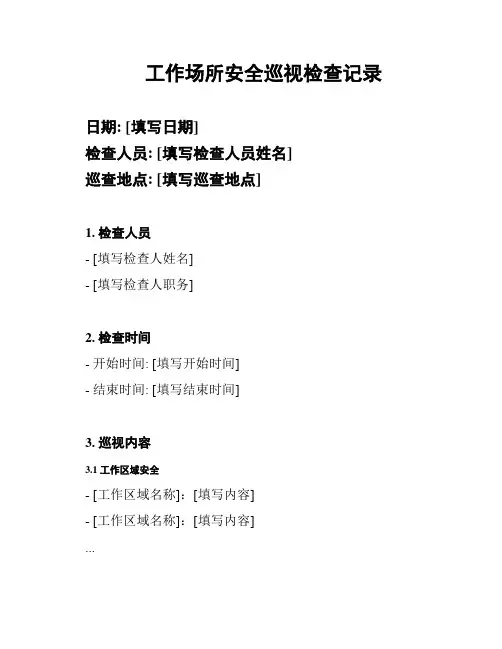 工作场所安全巡视检查记录

日期: [填写日期]
检查人员: [填写检查人员姓名]
巡查地点: [填写巡查地点]

1. 检查人员

- [填写检查人姓名]
- [填写检查人职务]

2. 检查时间

- 开始时间: [填写开始时间]
- 结束时间: [填写结束时间]

3. 巡视内容

3.1 工作区域安全

- [工作区域名称]: [填写内容]
- [工作区域名称]: [填写内容]
...